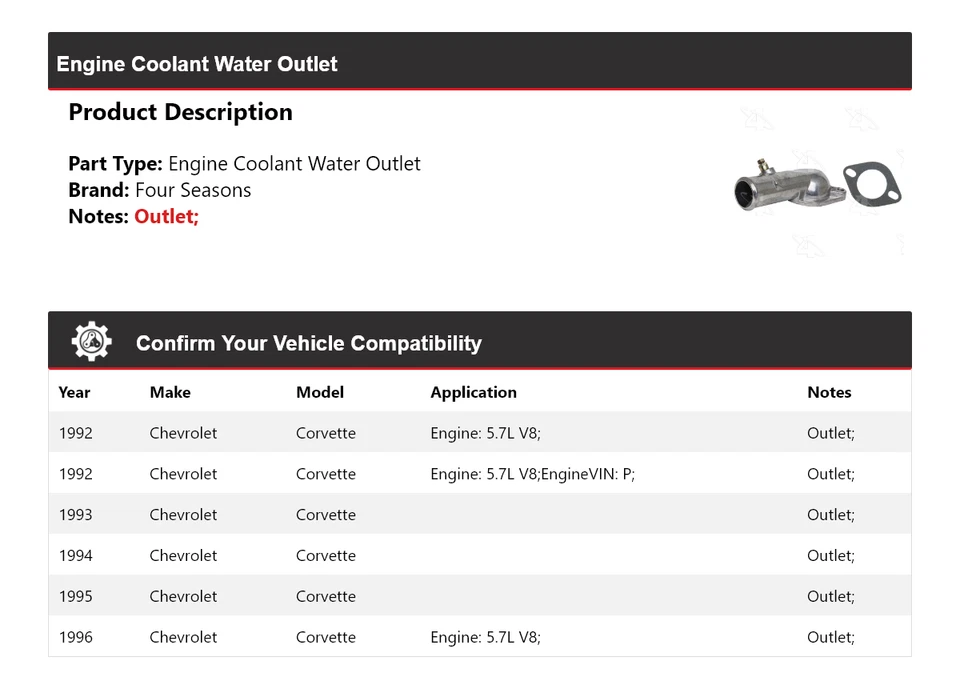 Engine Coolant Water Outlet

Product Description

Part Type: Engine Coolant Water Outlet
Brand: Four Seasons
Notes: Outlet;

Confirm Your Vehicle Compatibility

| Year | Make | Model | Application | Notes |
|---|---|---|---|---|
| 1992 | Chevrolet | Corvette | Engine: 5.7L V8; | Outlet; |
| 1992 | Chevrolet | Corvette | Engine: 5.7L V8;EngineVIN: P; | Outlet; |
| 1993 | Chevrolet | Corvette | | Outlet; |
| 1994 | Chevrolet | Corvette | | Outlet; |
| 1995 | Chevrolet | Corvette | | Outlet; |
| 1996 | Chevrolet | Corvette | Engine: 5.7L V8; | Outlet; |